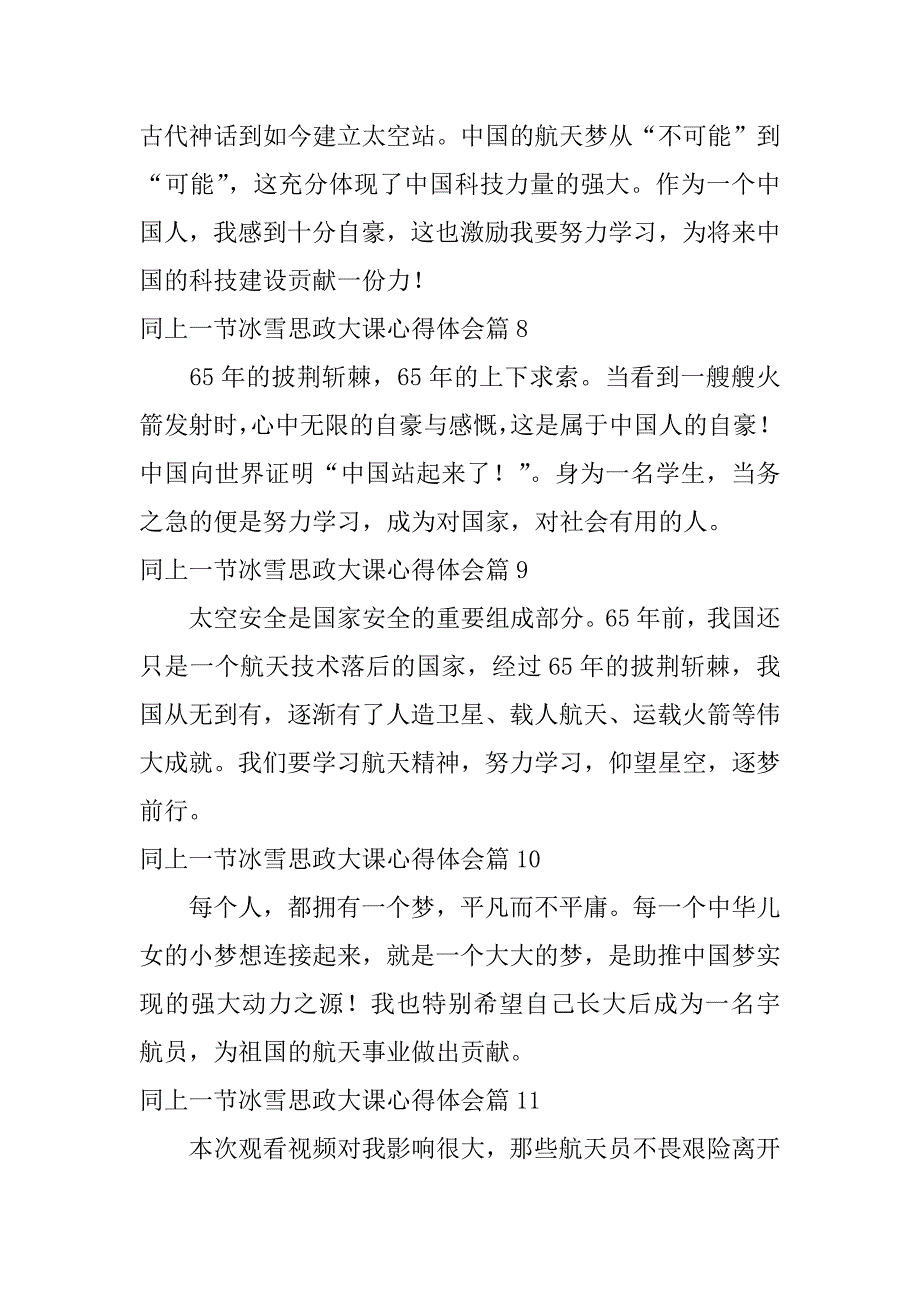 古代神话到如今建立太空站。中国的航天梦从“不可能”到“可能”，这充分体现了中国科技力量的强大。作为一个中国人，我感到十分自豪，这也激励我要努力学习，为将来中国的科技建设贡献一份力！

同上一节冰雪思政大课心得体会篇 8

65 年的披荆斩棘，65 年的上下求索。当看到一艘艘火箭发射时，心中无限的自豪与感慨，这是属于中国人的自豪！中国向世界证明“中国站起来了！”。身为一名学生，当务之急的便是努力学习，成为对国家，对社会有用的人。

同上一节冰雪思政大课心得体会篇 9

太空安全是国家安全的重要组成部分。65 年前，我国还只是一个航天技术落后的国家，经过 65 年的披荆斩棘，我国从无到有，逐渐有了人造卫星、载人航天、运载火箭等伟大成就。我们要学习航天精神，努力学习，仰望星空，逐梦前行。

同上一节冰雪思政大课心得体会篇 10

每个人，都拥有一个梦，平凡而不平庸。每一个中华儿女的小梦想连接起来，就是一个大大的梦，是助推中国梦实现的强大动力之源！我也特别希望自己长大后成为一名宇航员，为祖国的航天事业做出贡献。

同上一节冰雪思政大课心得体会篇 11

本次观看视频对我影响很大，那些航天员不畏艰险离开